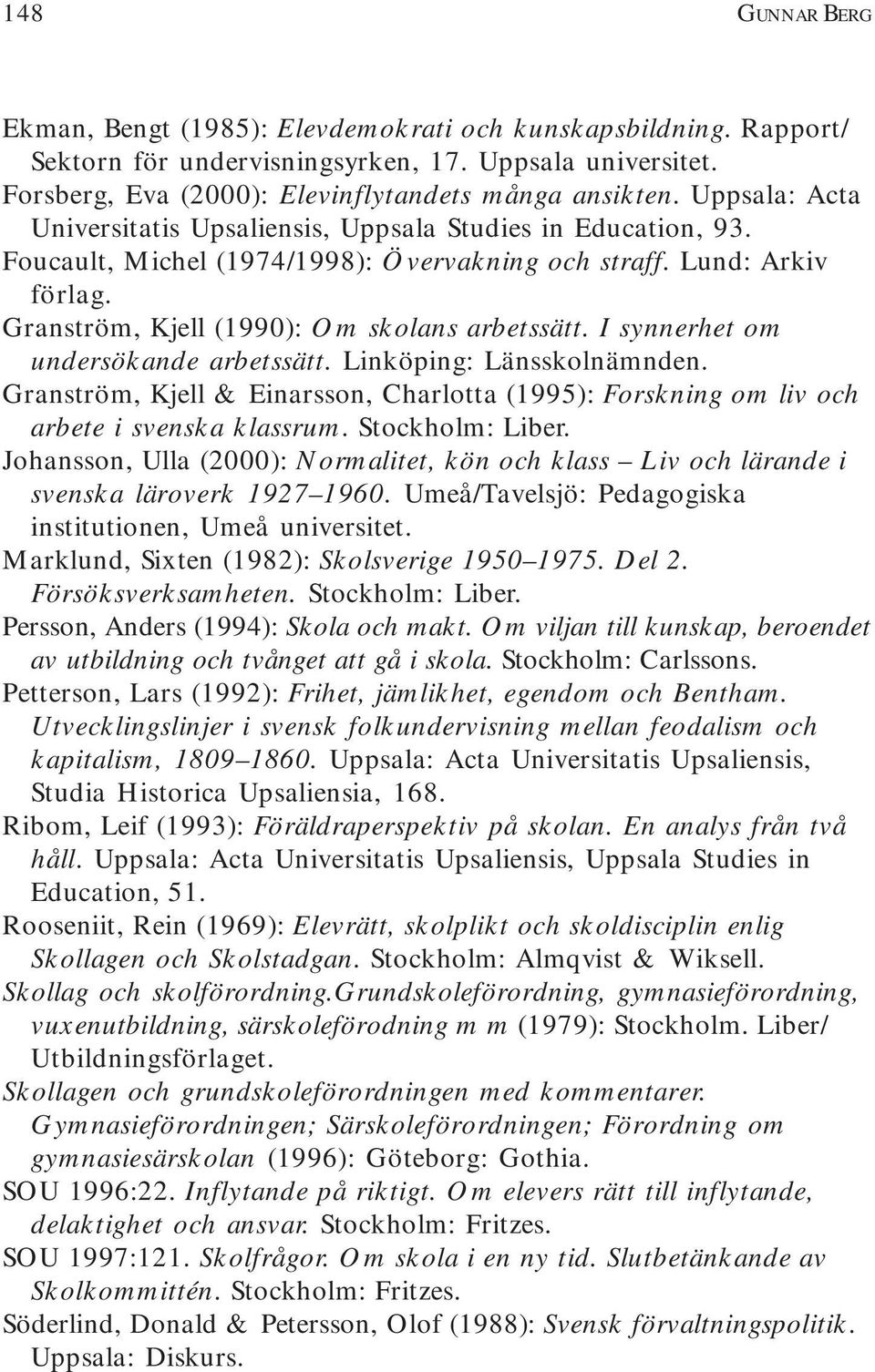 148 GUNNAR BERG

Ekman, Bengt (1985): Elevdemokrati och kunskapsbildning. Rapport/ Sektorn för undervisningsyrken, 17. Uppsala universitet.

Forsberg, Eva (2000): Elevinflytandets många ansikten. Uppsala: Acta Universitatis Upsaliensis, Uppsala Studies in Education, 93.

Foucault, Michel (1974/1998): Övervakning och straff. Lund: Arkiv förlag.

Granström, Kjell (1990): Om skolans arbetssätt. I synnerhet om undersökande arbetssätt. Linköping: Länsskolnämnden.

Granström, Kjell & Einarsson, Charlotta (1995): Forskning om liv och arbete i svenska klassrum. Stockholm: Liber.

Johansson, Ulla (2000): Normalitet, kön och klass – Liv och lärande i svenska läroverk 1927–1960. Umeå/Tavelsjö: Pedagogiska institutionen, Umeå universitet.

Marklund, Sixten (1982): Skolsverige 1950–1975. Del 2. Försöksverksamheten. Stockholm: Liber.

Persson, Anders (1994): Skola och makt. Om viljan till kunskap, beroendet av utbildning och tvånget att gå i skola. Stockholm: Carlssons.

Petterson, Lars (1992): Frihet, jämlikhet, egendom och Bentham. Utvecklingslinjer i svensk folkundervisning mellan feodalism och kapitalism, 1809–1860. Uppsala: Acta Universitatis Upsaliensis, Studia Historica Upsaliensia, 168.

Ribom, Leif (1993): Föräldraperspektiv på skolan. En analys från två håll. Uppsala: Acta Universitatis Upsaliensis, Uppsala Studies in Education, 51.

Rooseniit, Rein (1969): Elevrätt, skolplikt och skoldisciplin enlig Skollagen och Skolstadgan. Stockholm: Almqvist & Wiksell.

Skollag och skolförordning.Grundskoleförordning, gymnasieförordning, vuxenutbildning, särskoleförodning m m (1979): Stockholm. Liber/ Utbildningsförlaget.

Skollagen och grundskoleförordningen med kommentarer. Gymnasieförordningen; Särskoleförordningen; Förordning om gymnasiesärskolan (1996): Göteborg: Gothia.

SOU 1996:22. Inflytande på riktigt. Om elevers rätt till inflytande, delaktighet och ansvar. Stockholm: Fritzes.

SOU 1997:121. Skolfrågor. Om skola i en ny tid. Slutbetänkande av Skolkommittén. Stockholm: Fritzes.

Söderlind, Donald & Petersson, Olof (1988): Svensk förvaltningspolitik. Uppsala: Diskurs.